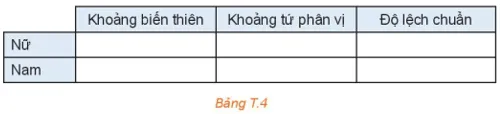 | | Khoảng biến thiên | Khoảng tứ phân vị | Độ lệch chuẩn |
|---|---|---|---|
| Nữ | | | |
| Nam | | | |

Bảng T.4